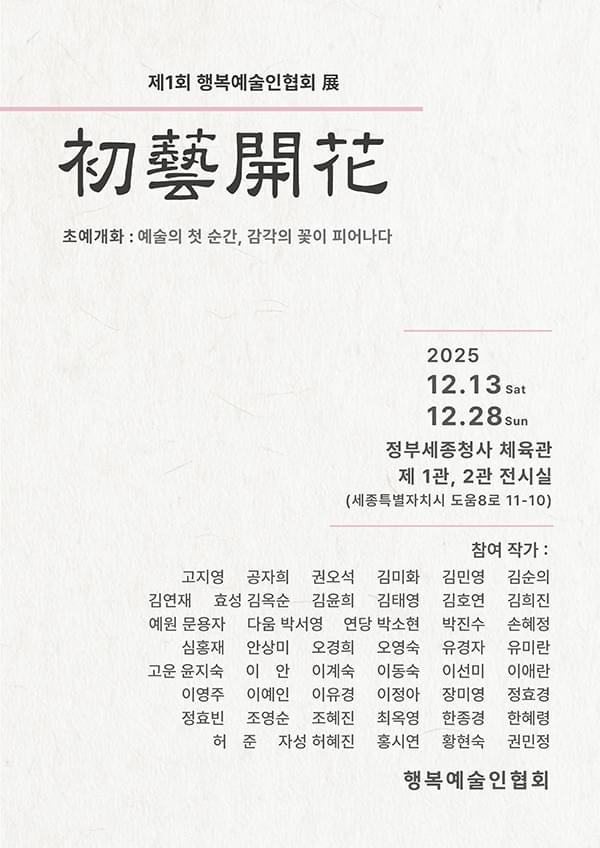 제1회 행복예술인협회 展

初藝開花

초예개화 : 예술의 첫 순간, 감각의 꽃이 피어나다

2025
12.13 Sat
12.28 Sun

정부세종청사 체육관
제 1관, 2관 전시실
(세종특별자치시 도움8로 11-10)

참여 작가 :
고지영 공자희 권오석 김미화 김민영 김순의
김연재 효성 김옥순 김윤희 김태영 김호연 김희진
예원 문용자 다움 박서영 연당 박소현 박진수 손혜정
심홍재 안상미 오경희 오영숙 유경자 유미란
고운 윤지숙 이 안 이계숙 이동숙 이선미 이애란
이영주 이예인 이유경 이정아 장미영 정효경
정효빈 조영순 조혜진 최옥영 한종경 한혜령
허 준 자성 허혜진 홍시연 황현숙 권민정

행복예술인협회